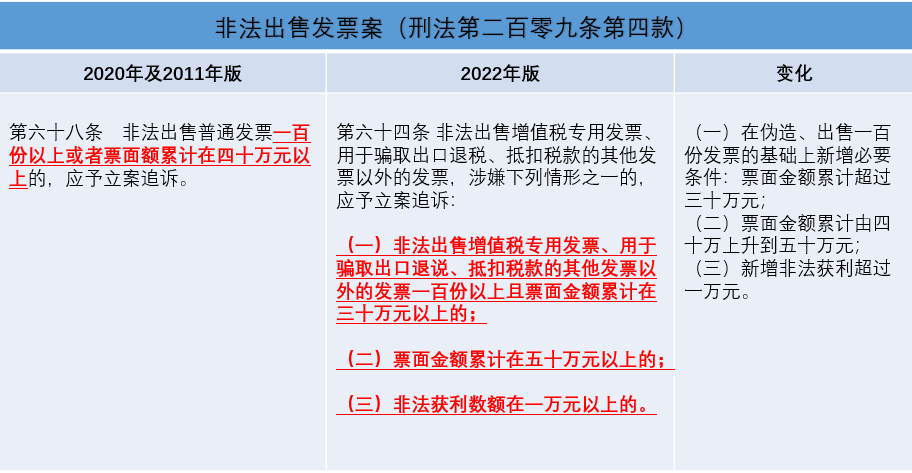 非法出售发票案（刑法第二百零九条第四款）

| 2020年及2011年版 | 2022年版 | 变化 |
|---|---|---|
| 第六十八条　非法出售普通发票一百份以上或者票面额累计在四十万元以上的，应予立案追诉。 | 第六十四条 非法出售增值税专用发票、用于骗取出口退税、抵扣税款的其他发票以外的发票，涉嫌下列情形之一的，应予立案追诉：<br><br>（一）非法出售增值税专用发票、用于骗取出口退说、抵扣税款的其他发票以外的发票一百份以上且票面金额累计在三十万元以上的；<br><br>（二）票面金额累计在五十万元以上的；<br><br>（三）非法获利数额在一万元以上的。 | （一）在伪造、出售一百份发票的基础上新增必要条件：票面金额累计超过三十万元；<br>（二）票面金额累计由四十万上升到五十万元；<br>（三）新增非法获利超过一万元。 |